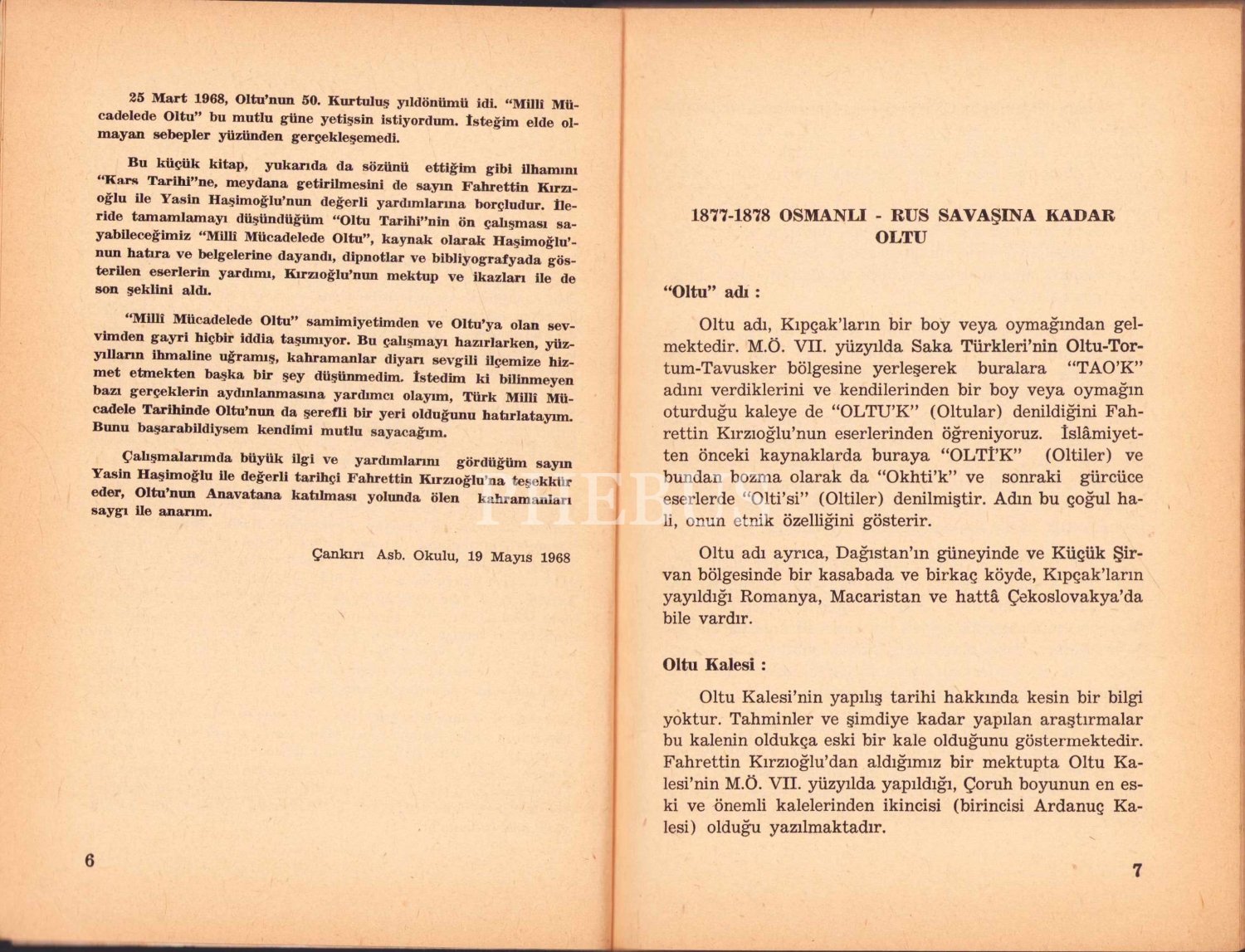 25 Mart 1968, Oltu'nun 50. Kurtuluş yıldönümü idi. "Millî Mücadelede Oltu" bu mutlu güne yetişsin istiyordum. İsteğim elde olmayan sebepler yüzünden gerçekleşemedi.

Bu küçük kitap, yukarıda da sözünü ettiğim gibi ilhamını "Kars Tarihi"ne, meydana getirilmesini de sayın Fahrettin Kırzıoğlu ile Yasin Haşimoğlu'nun değerli yardımlarına borçludur. İleride tamamlamayı düşündüğüm "Oltu Tarihi"nin ön çalışması sayabileceğimiz "Millî Mücadelede Oltu", kaynak olarak Haşimoğlu'nun hatıra ve belgelerine dayandı, dipnotlar ve bibliyografyada gösterilen eserlerin yardımı, Kırzıoğlu'nun mektup ve ikazları ile de son şeklini aldı.

"Millî Mücadelede Oltu" samimiyetimden ve Oltu'ya olan sevvimden gayri hiçbir iddia taşımıyor. Bu çalışmayı hazırlarken, yüzyılların ihmaline uğramış, kahramanlar diyarı sevgili ilçemize hizmet etmekten başka bir şey düşünmedim. İstedim ki bilinmeyen bazı gerçeklerin aydınlanmasına yardımcı olayım, Türk Millî Mücadele Tarihinde Oltu'nun da şerefli bir yeri olduğunu hatırlatayım. Bunu başarabildiysem kendimi mutlu sayacağım.

Çalışmalarımda büyük ilgi ve yardımlarını gördüğüm sayın Yasin Haşimoğlu ile değerli tarihçi Fahrettin Kırzıoğlu'na teşekkür eder, Oltu'nun Anavatana katılması yolunda ölen kahramanları saygı ile anarım.

Çankırı Asb. Okulu, 19 Mayıs 1968

6

1877-1878 OSMANLI - RUS SAVAŞINA KADAR OLTU

"Oltu" adı :

Oltu adı, Kıpçak'ların bir boy veya oymağından gelmektedir. M.Ö. VII. yüzyılda Saka Türkleri'nin Oltu-Tortum-Tavusker bölgesine yerleşerek buralara "TAO'K" adını verdiklerini ve kendilerinden bir boy veya oymağın oturduğu kaleye de "OLTU'K" (Oltular) denildiğini Fahrettin Kırzıoğlu'nun eserlerinden öğreniyoruz. İslâmiyetten önceki kaynaklarda buraya "OLTİ'K" (Oltiler) ve bundan bozma olarak da "Okhti'k" ve sonraki gürcüce eserlerde "Olti'si" (Oltiler) denilmiştir. Adın bu çoğul hali, onun etnik özelliğini gösterir.

Oltu adı ayrıca, Dağıstan'ın güneyinde ve Küçük Şirvan bölgesinde bir kasabada ve birkaç köyde, Kıpçak'ların yayıldığı Romanya, Macaristan ve hattâ Çekoslovakya'da bile vardır.

Oltu Kalesi :

Oltu Kalesi'nin yapılış tarihi hakkında kesin bir bilgi yoktur. Tahminler ve şimdiye kadar yapılan araştırmalar bu kalenin oldukça eski bir kale olduğunu göstermektedir. Fahrettin Kırzıoğlu'dan aldığımız bir mektupta Oltu Kalesi'nin M.Ö. VII. yüzyılda yapıldığı, Çoruh boyunun en eski ve önemli kalelerinden ikincisi (birincisi Ardanuç Kalesi) olduğu yazılmaktadır.

7